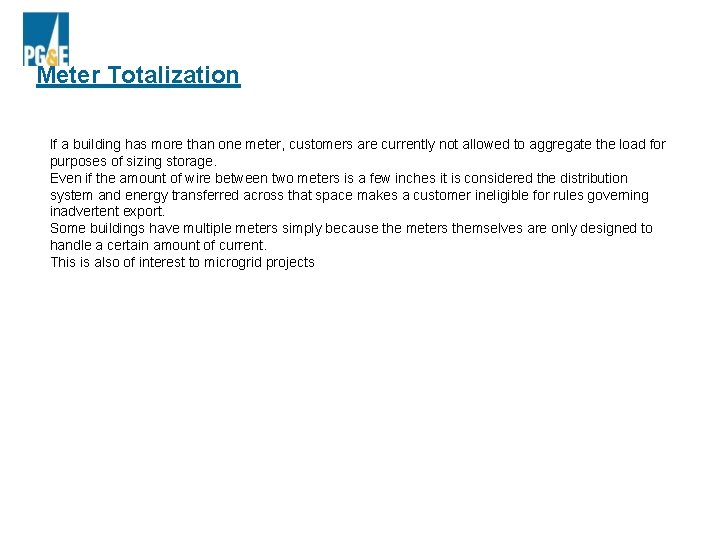 PG&E

Meter Totalization

If a building has more than one meter, customers are currently not allowed to aggregate the load for purposes of sizing storage.

Even if the amount of wire between two meters is a few inches it is considered the distribution system and energy transferred across that space makes a customer ineligible for rules governing inadvertent export.

Some buildings have multiple meters simply because the meters themselves are only designed to handle a certain amount of current.

This is also of interest to microgrid projects